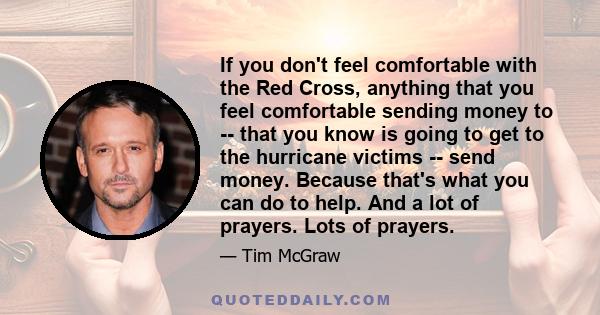 If you don't feel comfortable with the Red Cross, anything that you feel comfortable sending money to -- that you know is going to get to the hurricane victims -- send money. Because that's what you can do to help. And a lot of prayers. Lots of prayers.

— Tim McGraw

QUOTEDDAILY.COM